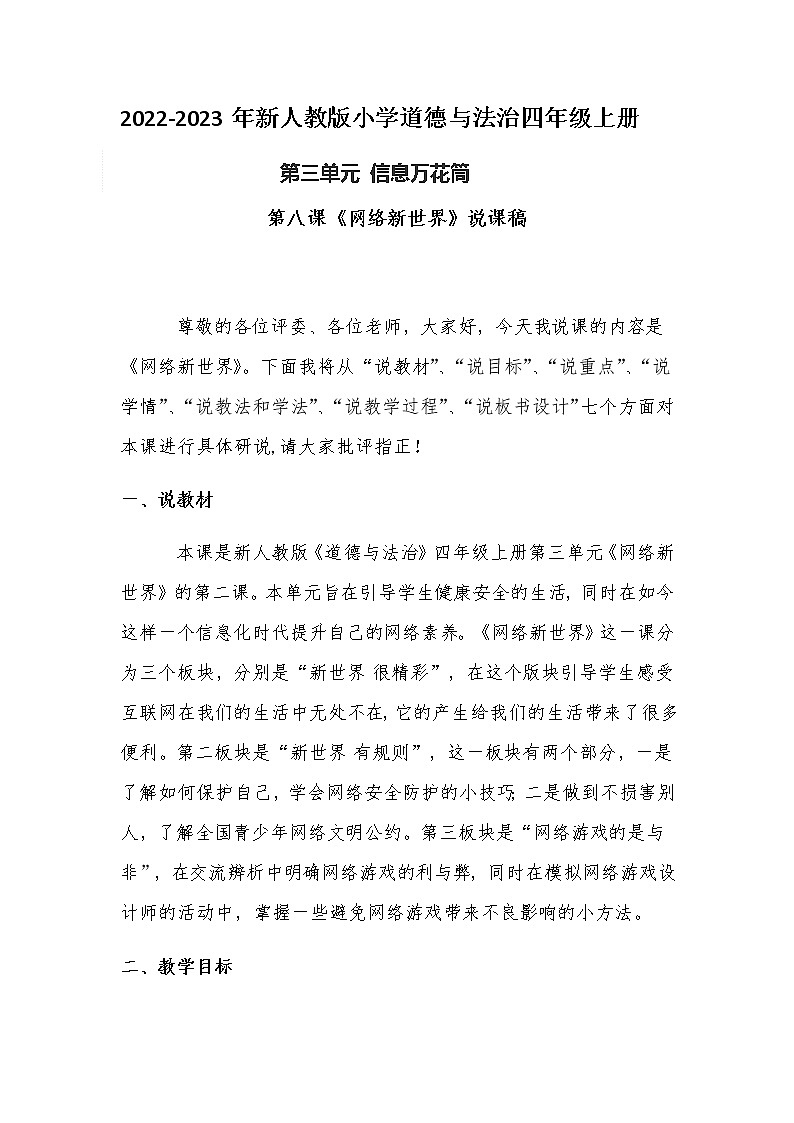 2022-2023 年新人教版小学道德与法治四年级上册

第三单元 信息万花筒

第八课《网络新世界》说课稿

尊敬的各位评委、各位老师，大家好，今天我说课的内容是《网络新世界》。下面我将从“说教材”、“说目标”、“说重点”、“说学情”、“说教法和学法”、“说教学过程”、“说板书设计”七个方面对本课进行具体研说,请大家批评指正！

一、说教材

本课是新人教版《道德与法治》四年级上册第三单元《网络新世界》的第二课。本单元旨在引导学生健康安全的生活，同时在如今这样一个信息化时代提升自己的网络素养。《网络新世界》这一课分为三个板块，分别是“新世界 很精彩”，在这个版块引导学生感受互联网在我们的生活中无处不在,它的产生给我们的生活带来了很多便利。第二板块是“新世界 有规则”，这一板块有两个部分，一是了解如何保护自己，学会网络安全防护的小技巧;二是做到不损害别人，了解全国青少年网络文明公约。第三板块是“网络游戏的是与非”，在交流辨析中明确网络游戏的利与弊，同时在模拟网络游戏设计师的活动中，掌握一些避免网络游戏带来不良影响的小方法。

二、教学目标